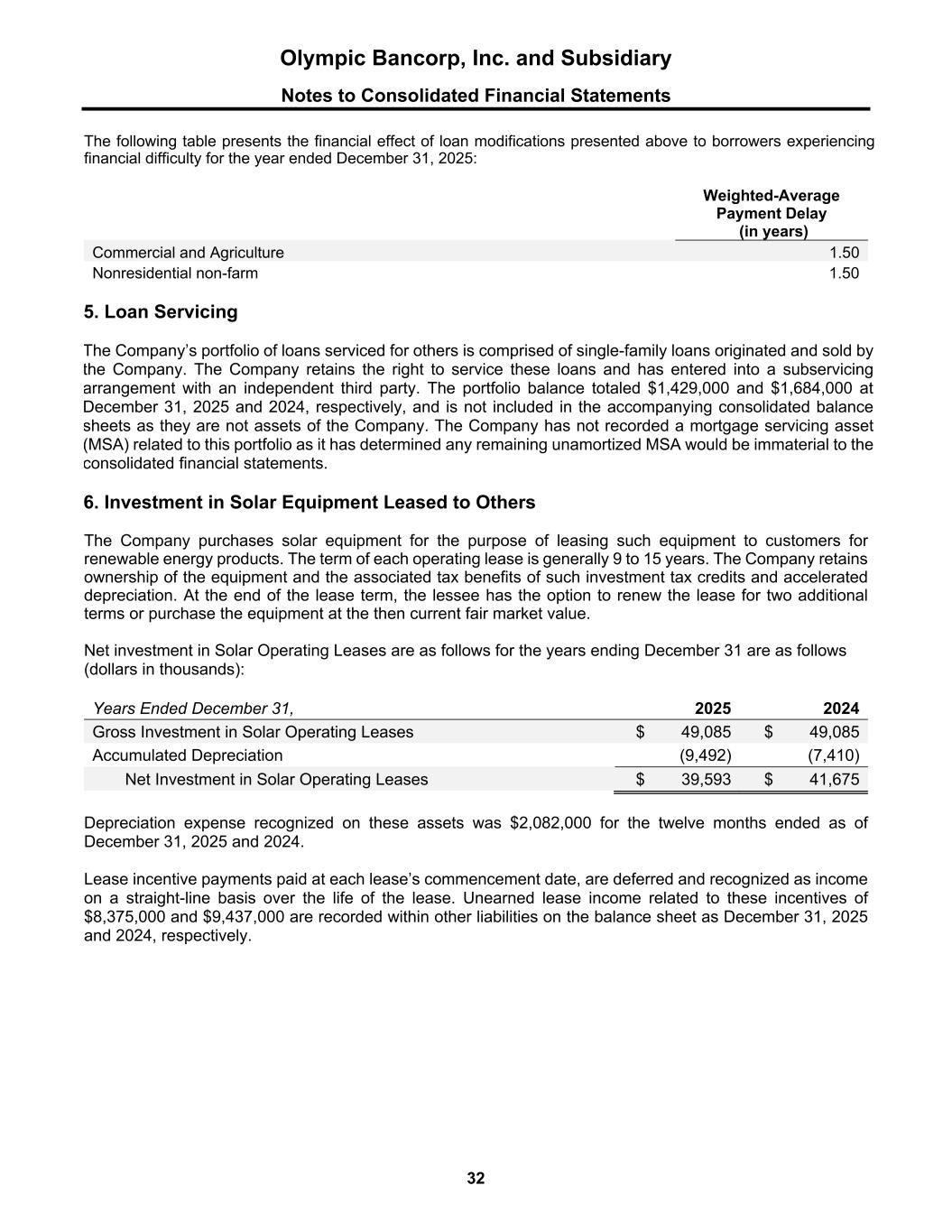 Olympic Bancorp, Inc. and Subsidiary

Notes to Consolidated Financial Statements

The following table presents the financial effect of loan modifications presented above to borrowers experiencing financial difficulty for the year ended December 31, 2025:

| | Weighted-Average Payment Delay (in years) |
|---|---|
| Commercial and Agriculture | 1.50 |
| Nonresidential non-farm | 1.50 |

5. Loan Servicing

The Company's portfolio of loans serviced for others is comprised of single-family loans originated and sold by the Company. The Company retains the right to service these loans and has entered into a subservicing arrangement with an independent third party. The portfolio balance totaled \$1,429,000 and \$1,684,000 at December 31, 2025 and 2024, respectively, and is not included in the accompanying consolidated balance sheets as they are not assets of the Company. The Company has not recorded a mortgage servicing asset (MSA) related to this portfolio as it has determined any remaining unamortized MSA would be immaterial to the consolidated financial statements.

6. Investment in Solar Equipment Leased to Others

The Company purchases solar equipment for the purpose of leasing such equipment to customers for renewable energy products. The term of each operating lease is generally 9 to 15 years. The Company retains ownership of the equipment and the associated tax benefits of such investment tax credits and accelerated depreciation. At the end of the lease term, the lessee has the option to renew the lease for two additional terms or purchase the equipment at the then current fair market value.

Net investment in Solar Operating Leases are as follows for the years ending December 31 are as follows (dollars in thousands):

| Years Ended December 31, | 2025 | 2024 |
|---|---|---|
| Gross Investment in Solar Operating Leases | \$ 49,085 | \$ 49,085 |
| Accumulated Depreciation | (9,492) | (7,410) |
| Net Investment in Solar Operating Leases | \$ 39,593 | \$ 41,675 |

Depreciation expense recognized on these assets was \$2,082,000 for the twelve months ended as of December 31, 2025 and 2024.

Lease incentive payments paid at each lease's commencement date, are deferred and recognized as income on a straight-line basis over the life of the lease. Unearned lease income related to these incentives of \$8,375,000 and \$9,437,000 are recorded within other liabilities on the balance sheet as December 31, 2025 and 2024, respectively.

32